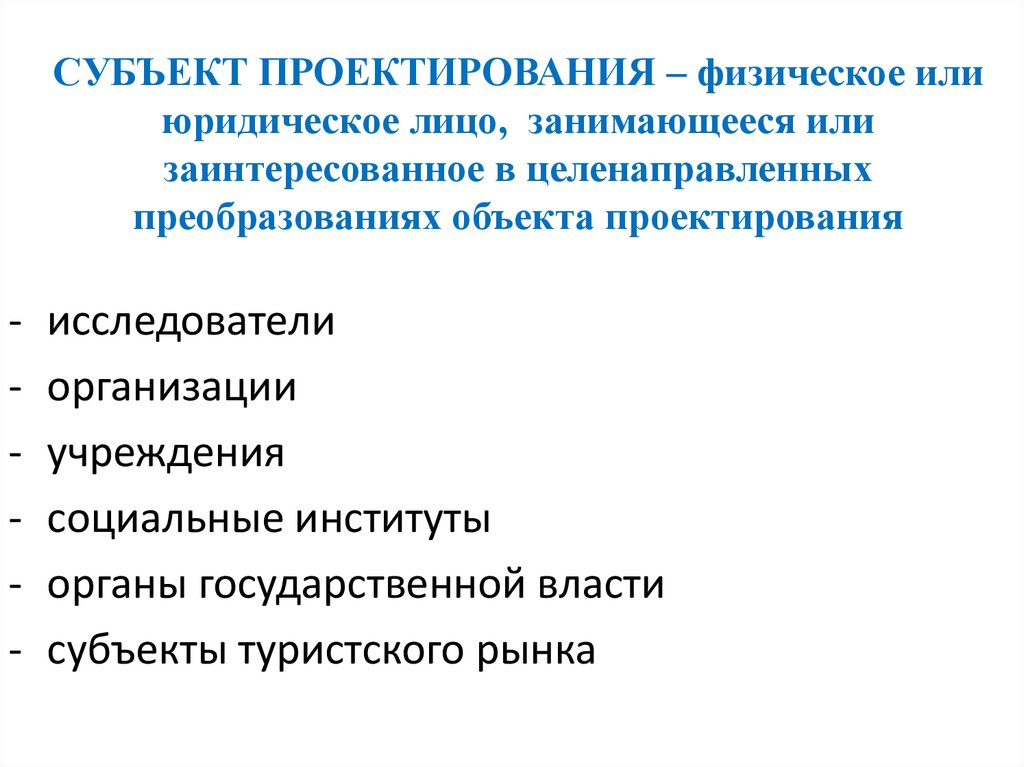 СУБЪЕКТ ПРОЕКТИРОВАНИЯ – физическое или юридическое лицо, занимающееся или заинтересованное в целенаправленных преобразованиях объекта проектирования

- исследователи
- организации
- учреждения
- социальные институты
- органы государственной власти
- субъекты туристского рынка